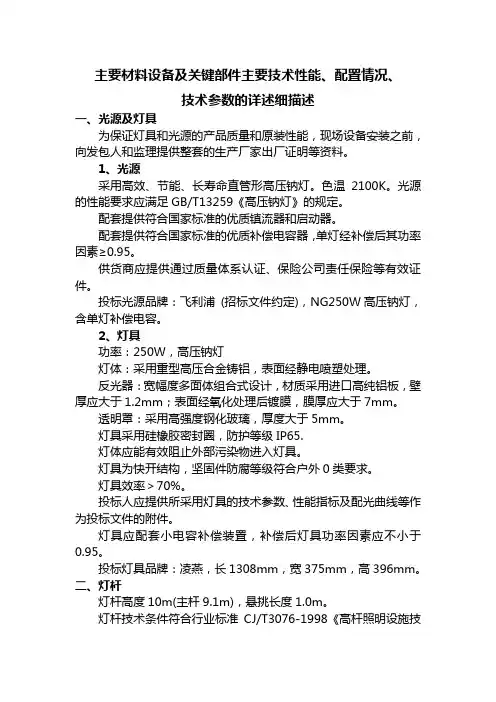 主要材料设备及关键部件主要技术性能、配置情况、技术参数的详述细描述

一、光源及灯具

为保证灯具和光源的产品质量和原装性能，现场设备安装之前，向发包人和监理提供整套的生产厂家出厂证明等资料。

1、光源

采用高效、节能、长寿命直管形高压钠灯。色温 2100K。光源的性能要求应满足 GB/T13259《高压钠灯》的规定。

配套提供符合国家标准的优质镇流器和启动器。

配套提供符合国家标准的优质补偿电容器，单灯经补偿后其功率因素≥0.95。

供货商应提供通过质量体系认证、保险公司责任保险等有效证件。

投标光源品牌：飞利浦（招标文件约定），NG250W 高压钠灯，含单灯补偿电容。

2、灯具

功率：250W，高压钠灯

灯体：采用重型高压合金铸铝，表面经静电喷塑处理。

反光器：宽幅度多面体组合式设计，材质采用进口高纯铝板，壁厚应大于 1.2mm；表面经氧化处理后镀膜，膜厚应大于 7mm。

透明罩：采用高强度钢化玻璃，厚度大于 5mm。

灯具采用硅橡胶密封圈，防护等级 IP65.

灯体应能有效阻止外部污染物进入灯具。

灯具为快开结构，坚固件防腐等级符合户外 0 类要求。

灯具效率＞70%。

投标人应提供所采用灯具的技术参数、性能指标及配光曲线等作为投标文件的附件。

灯具应配套小电容补偿装置，补偿后灯具功率因素应不小于 0.95。

投标灯具品牌：凌燕，长 1308mm，宽 375mm，高 396mm。

二、灯杆

灯杆高度 10m(主杆 9.1m)，悬挑长度 1.0m。

灯杆技术条件符合行业标准 CJ/T3076-1998《高杆照明设施技